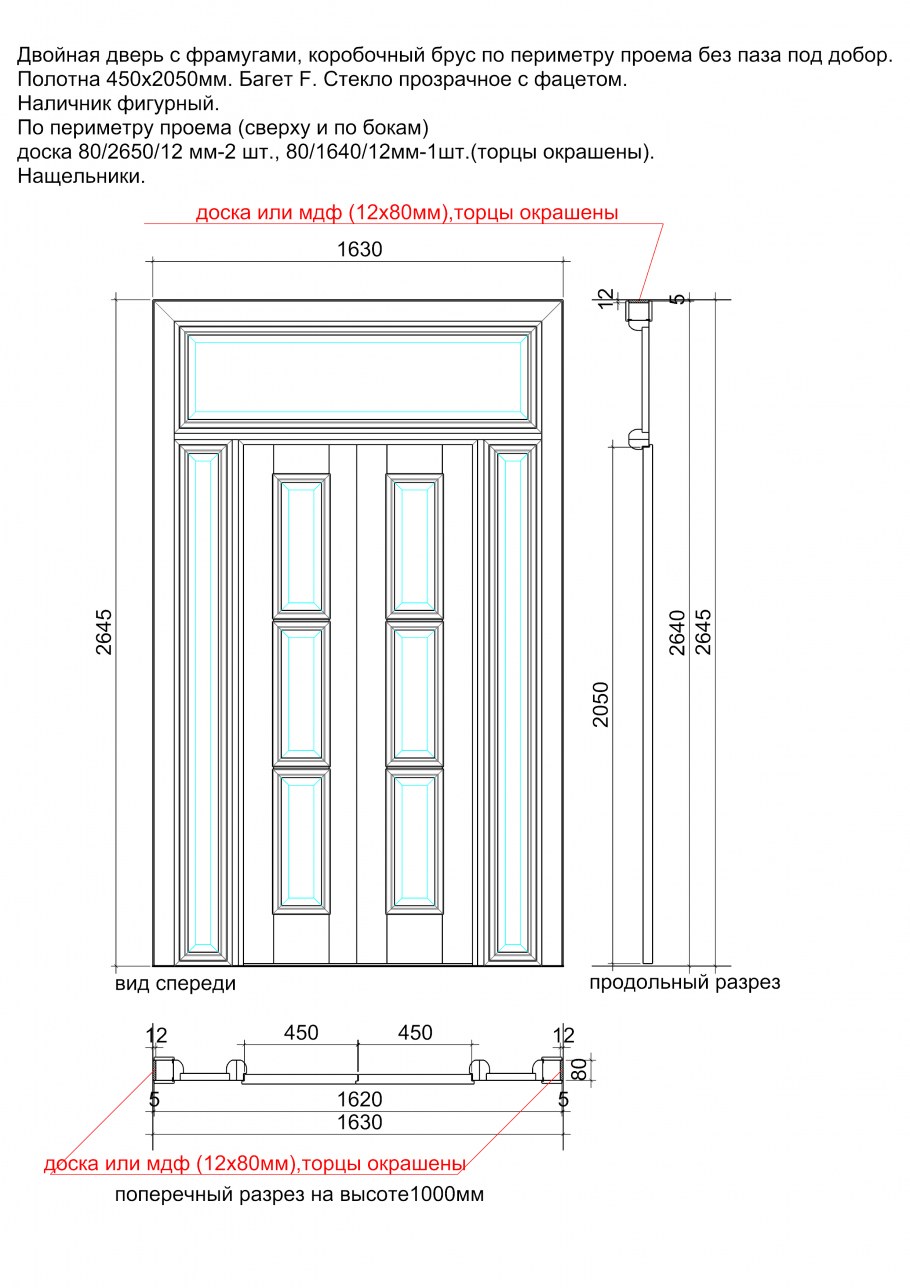 Двойная дверь с фрамугами, коробочный брус по периметру проема без паза под добор.
Полотна 450х2050мм. Багет F. Стекло прозрачное с фацетом.
Наличник фигурный.
По периметру проема (сверху и по бокам)
доска 80/2650/12 мм-2 шт., 80/1640/12мм-1шт.(торцы окрашены).
Нащельники.

доска или мдф (12х80мм),торцы окрашены

1630

12

5

2645

2050

2640

2645

вид спереди

продольный разрез

12

450

450

12

80

5

1620

5

1630

доска или мдф (12х80мм),торцы окрашены

поперечный разрез на высоте1000мм